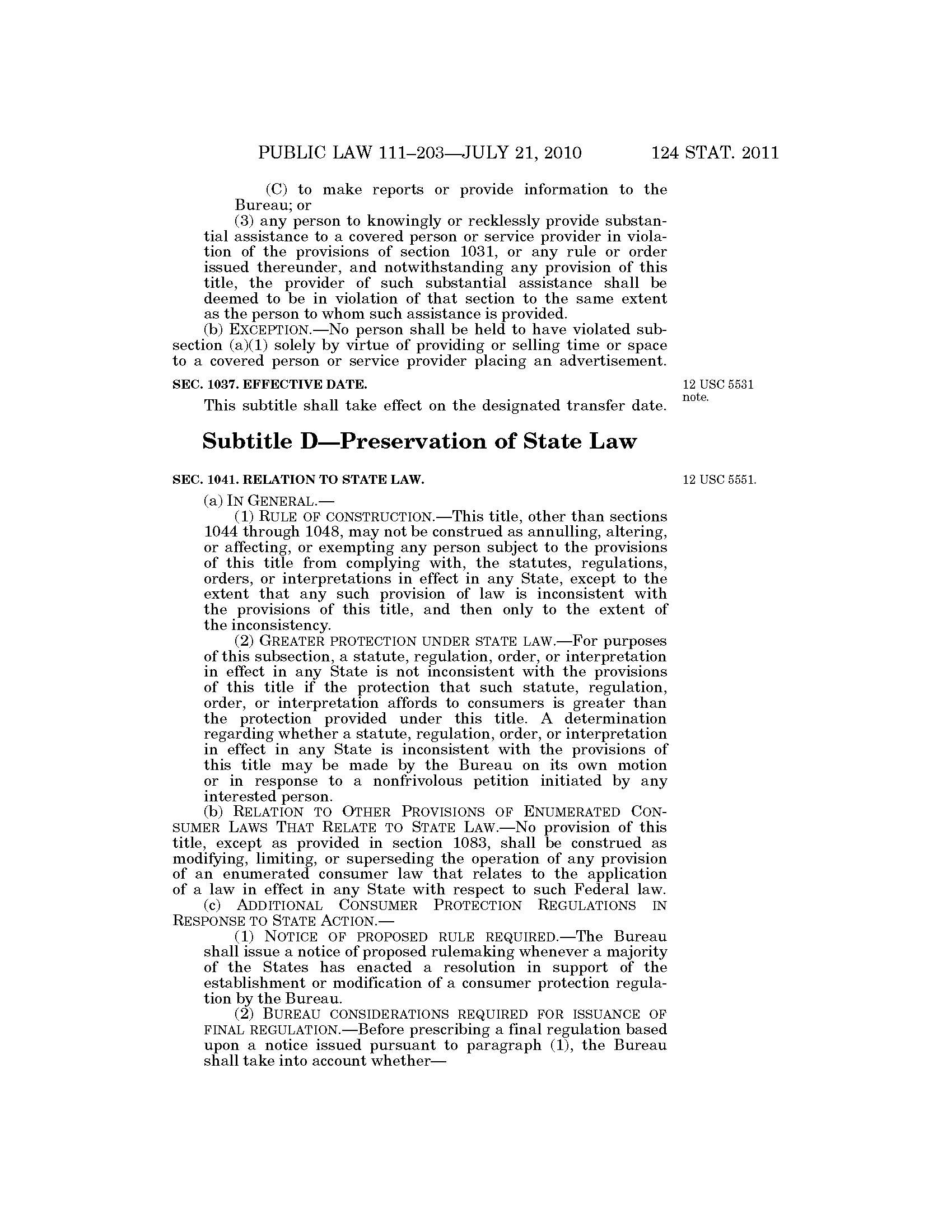 PUBLIC LAW 111–203—JULY 21, 2010 124 STAT. 2011

(C) to make reports or provide information to the Bureau; or

(3) any person to knowingly or recklessly provide substantial assistance to a covered person or service provider in violation of the provisions of section 1031, or any rule or order issued thereunder, and notwithstanding any provision of this title, the provider of such substantial assistance shall be deemed to be in violation of that section to the same extent as the person to whom such assistance is provided.

(b) EXCEPTION.—No person shall be held to have violated subsection (a)(1) solely by virtue of providing or selling time or space to a covered person or service provider placing an advertisement.

SEC. 1037. EFFECTIVE DATE.

12 USC 5531 note.

This subtitle shall take effect on the designated transfer date.

Subtitle D—Preservation of State Law

SEC. 1041. RELATION TO STATE LAW.

12 USC 5551.

(a) IN GENERAL.—

(1) RULE OF CONSTRUCTION.—This title, other than sections 1044 through 1048, may not be construed as annulling, altering, or affecting, or exempting any person subject to the provisions of this title from complying with, the statutes, regulations, orders, or interpretations in effect in any State, except to the extent that any such provision of law is inconsistent with the provisions of this title, and then only to the extent of the inconsistency.

(2) GREATER PROTECTION UNDER STATE LAW.—For purposes of this subsection, a statute, regulation, order, or interpretation in effect in any State is not inconsistent with the provisions of this title if the protection that such statute, regulation, order, or interpretation affords to consumers is greater than the protection provided under this title. A determination regarding whether a statute, regulation, order, or interpretation in effect in any State is inconsistent with the provisions of this title may be made by the Bureau on its own motion or in response to a nonfrivolous petition initiated by any interested person.

(b) RELATION TO OTHER PROVISIONS OF ENUMERATED CONSUMER LAWS THAT RELATE TO STATE LAW.—No provision of this title, except as provided in section 1083, shall be construed as modifying, limiting, or superseding the operation of any provision of an enumerated consumer law that relates to the application of a law in effect in any State with respect to such Federal law.

(c) ADDITIONAL CONSUMER PROTECTION REGULATIONS IN RESPONSE TO STATE ACTION.—

(1) NOTICE OF PROPOSED RULE REQUIRED.—The Bureau shall issue a notice of proposed rulemaking whenever a majority of the States has enacted a resolution in support of the establishment or modification of a consumer protection regulation by the Bureau.

(2) BUREAU CONSIDERATIONS REQUIRED FOR ISSUANCE OF FINAL REGULATION.—Before prescribing a final regulation based upon a notice issued pursuant to paragraph (1), the Bureau shall take into account whether—